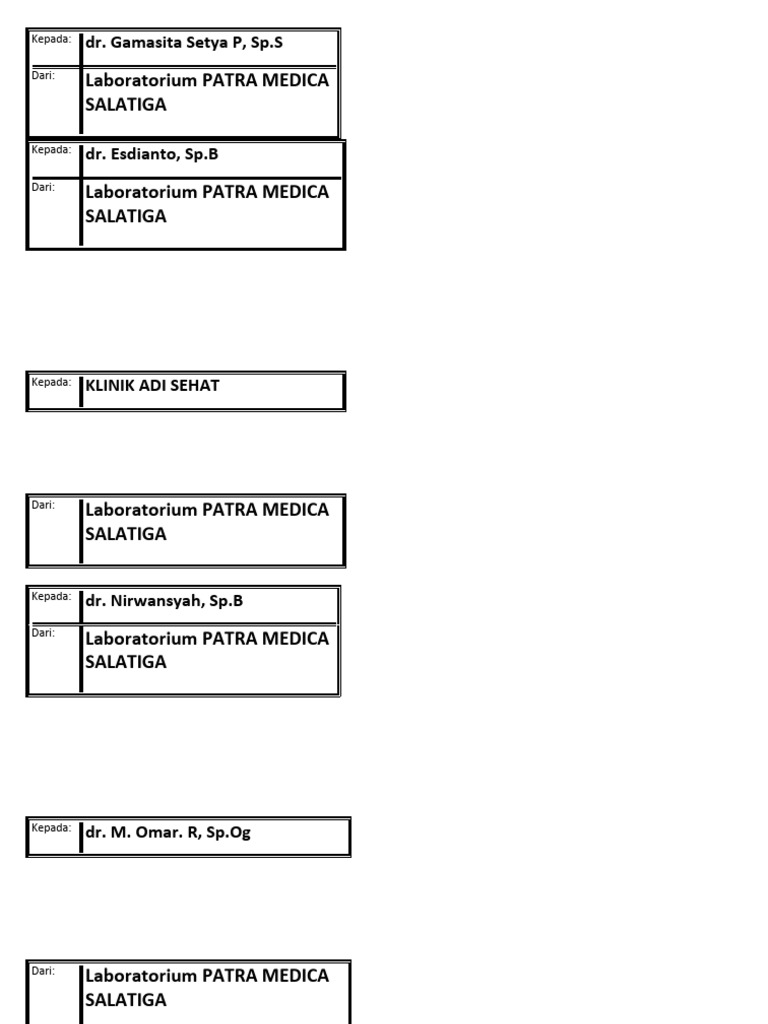 | Kepada: | dr. Gamasita Setya P, Sp.S |
|---|---|
| Dari: | Laboratorium PATRA MEDICA SALATIGA |

| Kepada: | dr. Esdianto, Sp.B |
|---|---|
| Dari: | Laboratorium PATRA MEDICA SALATIGA |

| Kepada: | KLINIK ADI SEHAT |
|---|---|

| Dari: | Laboratorium PATRA MEDICA SALATIGA |
|---|---|

| Kepada: | dr. Nirwansyah, Sp.B |
|---|---|
| Dari: | Laboratorium PATRA MEDICA SALATIGA |

| Kepada: | dr. M. Omar. R, Sp.Og |
|---|---|

| Dari: | Laboratorium PATRA MEDICA SALATIGA |
|---|---|